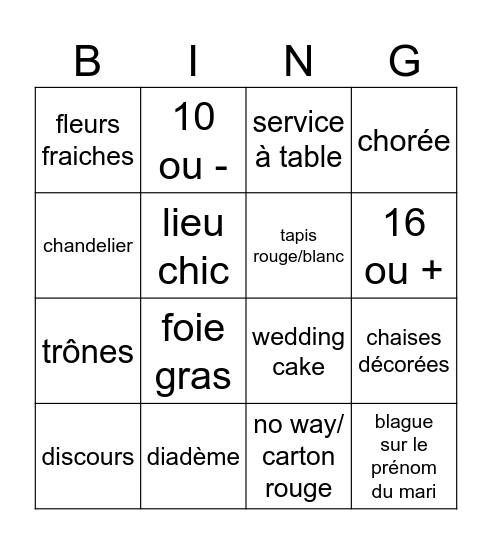 | B | I | N | G |
|---|---|---|---|
| fleurs fraiches | 10 ou - | service à table | chorée |
| chandelier | lieu chic | tapis rouge/blanc | 16 ou + |
| trônes | foie gras | wedding cake | chaises décorées |
| discours | diadème | no way/ carton rouge | blague sur le prénom du mari |